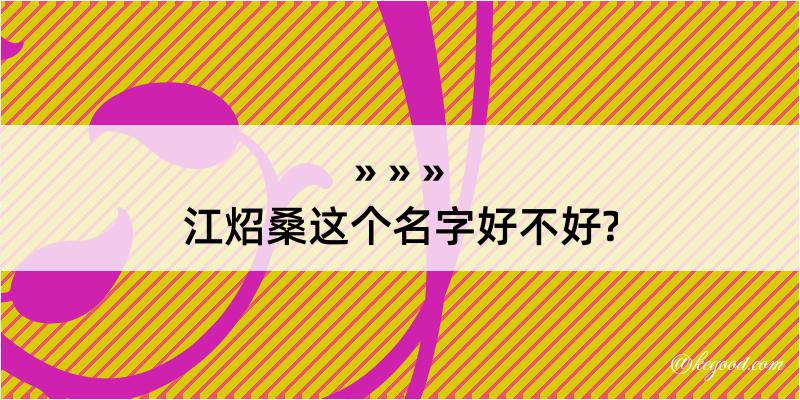 » » »
江炤桑这个名字好不好?

@kegood.com